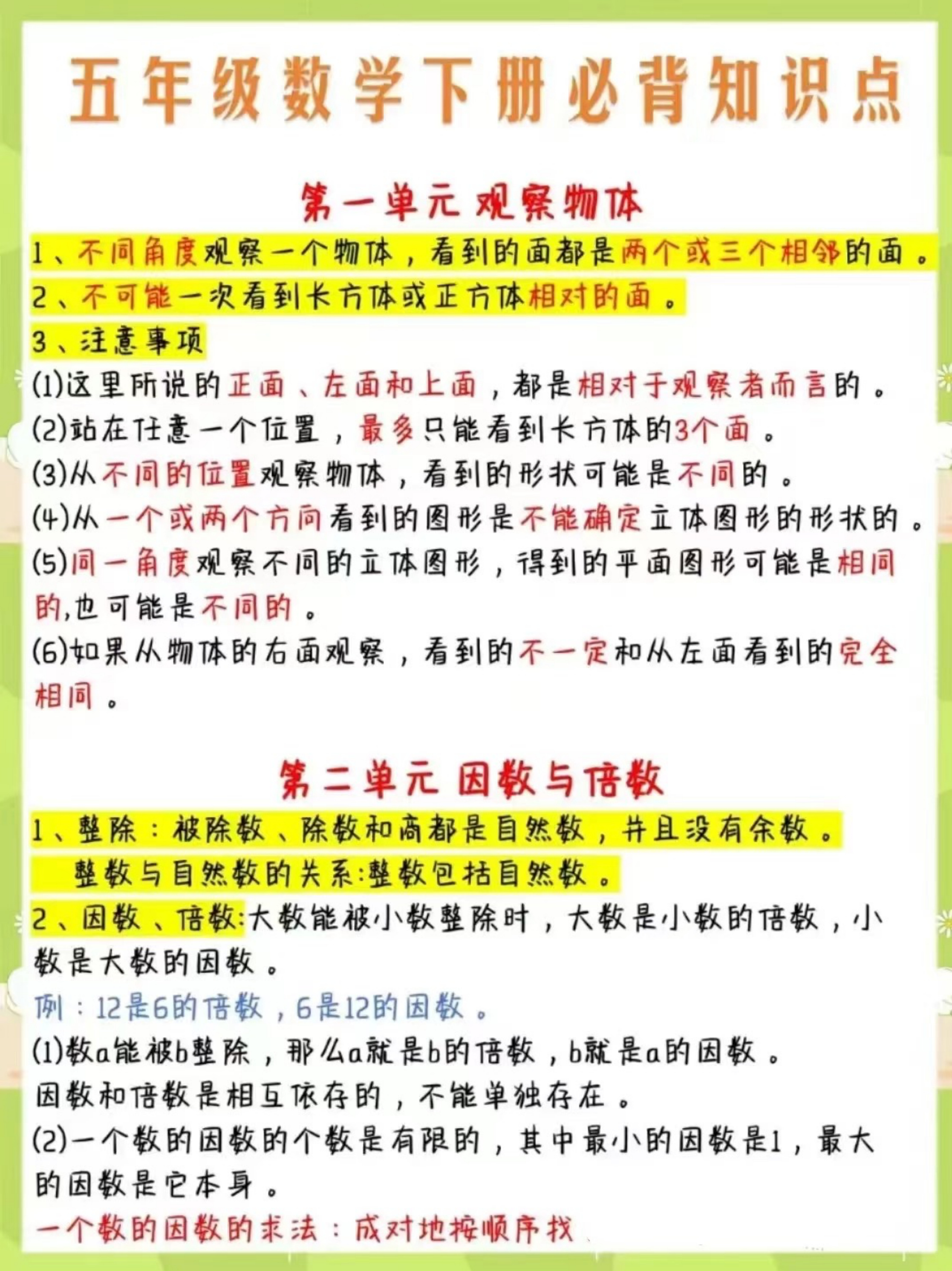 五年级数学下册必背知识点

第一单元 观察物体

1、不同角度观察一个物体，看到的面都是两个或三个相邻的面。

2、不可能一次看到长方体或正方体相对的面。

3、注意事项

(1)这里所说的正面、左面和上面，都是相对于观察者而言的。

(2)站在任意一个位置，最多只能看到长方体的3个面。

(3)从不同的位置观察物体，看到的形状可能是不同的。

(4)从一个或两个方向看到的图形是不能确定立体图形的形状的。

(5)同一角度观察不同的立体图形，得到的平面图形可能是相同的，也可能是不同的。

(6)如果从物体的右面观察，看到的不一定和从左面看到的完全相同。

第二单元 因数与倍数

1、整除：被除数、除数和商都是自然数，并且没有余数。

整数与自然数的关系：整数包括自然数。

2、因数、倍数：大数能被小数整除时，大数是小数的倍数，小数是大数的因数。

例：12是6的倍数，6是12的因数。

(1)数a能被b整除，那么a就是b的倍数，b就是a的因数。

因数和倍数是相互依存的，不能单独存在。

(2)一个数的因数的个数是有限的，其中最小的因数是1，最大的因数是它本身。

一个数的因数的求法：成对地按顺序找